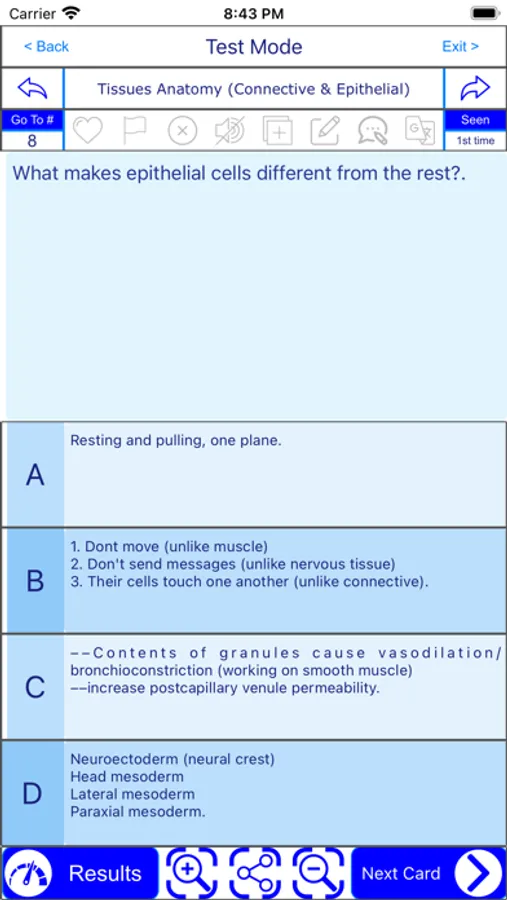 Carrier 8:43 PM

< Back Test Mode Exit >

Tissues Anatomy (Connective & Epithelial)

Go To #
8

Seen
1st time

What makes epithelial cells different from the rest?.

A
Resting and pulling, one plane.

B
1. Dont move (unlike muscle)
2. Don't send messages (unlike nervous tissue)
3. Their cells touch one another (unlike connective).

C
--Contents of granules cause vasodilation/ bronchioconstriction (working on smooth muscle)
--increase postcapillary venule permeability.

D
Neuroectoderm (neural crest)
Head mesoderm
Lateral mesoderm
Paraxial mesoderm.

Results Next Card